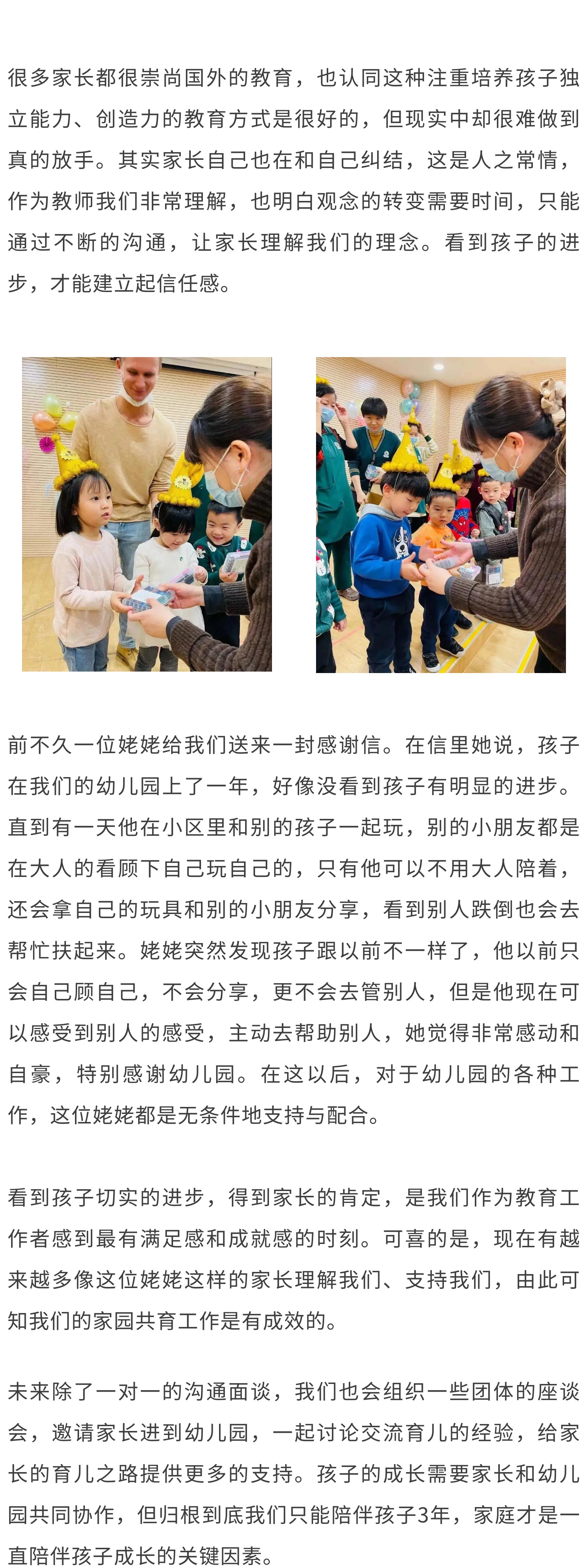 很多家长都很崇尚国外的教育，也认同这种注重培养孩子独立能力、创造力的教育方式是很好的，但现实中却很难做到真的放手。其实家长自己也在和自己纠结，这是人之常情，作为教师我们非常理解，也明白观念的转变需要时间，只能通过不断的沟通，让家长理解我们的理念。看到孩子的进步，才能建立起信任感。

前不久一位姥姥给我们送来一封感谢信。在信里她说，孩子在我们的幼儿园上了一年，好像没看到孩子有明显的进步。直到有一天他在小区里和别的孩子一起玩，别的小朋友都是在大人的看顾下自己玩自己的，只有他可以不用大人陪着，还会拿自己的玩具和别的小朋友分享，看到别人跌倒也会去帮忙扶起来。姥姥突然发现孩子跟以前不一样了，他以前只会自己顾自己，不会分享，更不会去管别人，但是他现在可以感受到别人的感受，主动去帮助别人，她觉得非常感动和自豪，特别感谢幼儿园。在这以后，对于幼儿园的各种工作，这位姥姥都是无条件地支持与配合。

看到孩子切实的进步，得到家长的肯定，是我们作为教育工作者感到最有满足感和成就感的时刻。可喜的是，现在有越来越多像这位姥姥这样的家长理解我们、支持我们，由此可知我们的家园共育工作是有成效的。

未来除了一对一的沟通面谈，我们也会组织一些团体的座谈会，邀请家长进到幼儿园，一起讨论交流育儿的经验，给家长的育儿之路提供更多的支持。孩子的成长需要家长和幼儿园共同协作，但归根到底我们只能陪伴孩子3年，家庭才是一直陪伴孩子成长的关键因素。